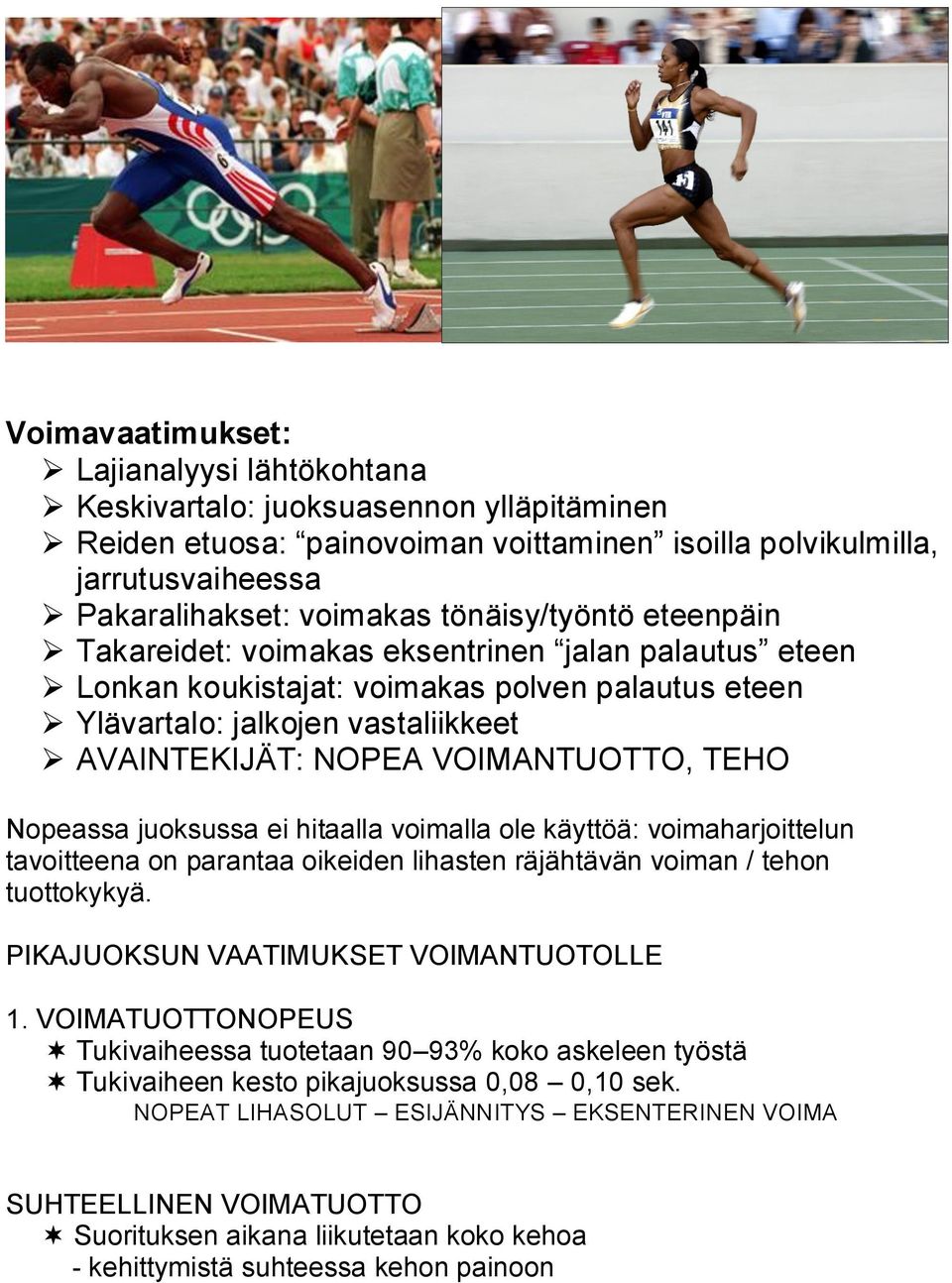 Voimavaatimukset:
➢ Lajianalyysi lähtökohtana
➢ Keskivartalo: juoksuasennon ylläpitäminen
➢ Reiden etuosa: "painovoiman voittaminen" isoilla polvikulmilla, jarrutusvaiheessa
➢ Pakaralihakset: voimakas tönäisy/työntö eteenpäin
➢ Takareidet: voimakas eksentrinen "jalan palautus" eteen
➢ Lonkan koukistajat: voimakas polven palautus eteen
➢ Ylävartalo: jalkojen vastaliikkeet
➢ AVAINTEKIJÄT: NOPEA VOIMANTUOTTO, TEHO

Nopeassa juoksussa ei hitaalla voimalla ole käyttöä: voimaharjoittelun tavoitteena on parantaa oikeiden lihasten räjähtävän voiman / tehon tuottokykyä.

PIKAJUOKSUN VAATIMUKSET VOIMANTUOTOLLE

1. VOIMATUOTTONOPEUS
✶ Tukivaiheessa tuotetaan 90–93% koko askeleen työstä
✶ Tukivaiheen kesto pikajuoksussa 0,08 – 0,10 sek.
NOPEAT LIHASOLUT – ESIJÄNNITYS – EKSENTERINEN VOIMA

SUHTEELLINEN VOIMATUOTTO
✶ Suorituksen aikana liikutetaan koko kehoa
- kehittymistä suhteessa kehon painoon